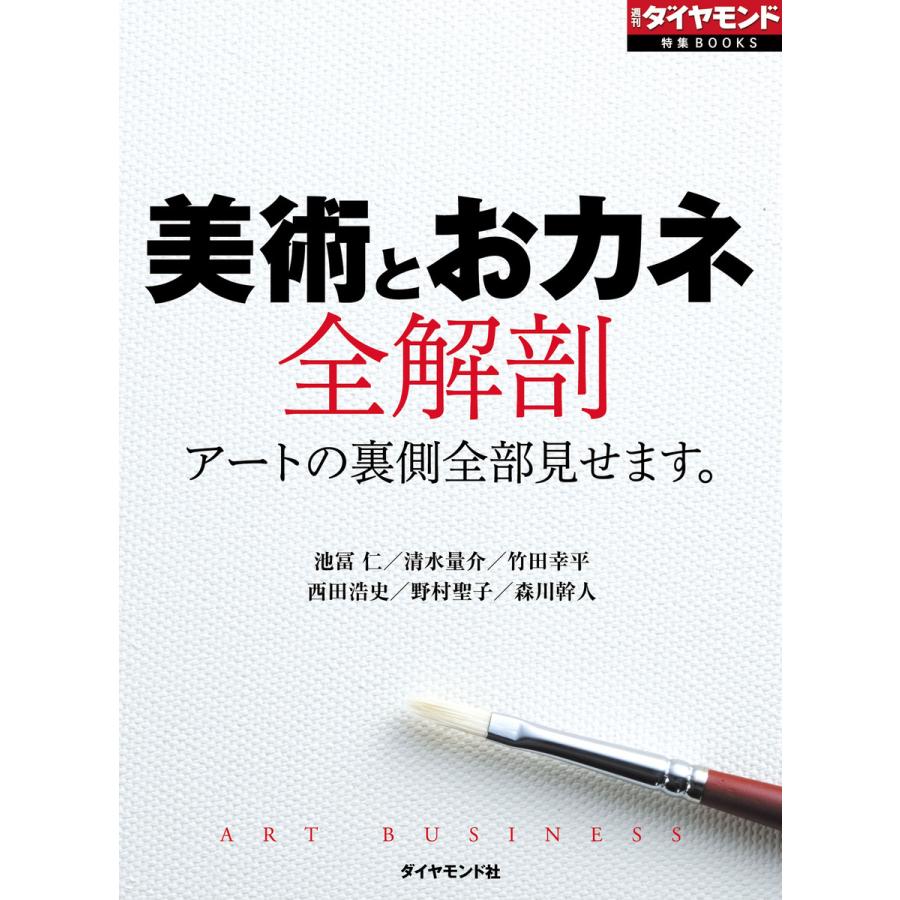 週刊ダイヤモンド
特集BOOKS

美術とおカネ
全解剖

アートの裏側全部見せます。

池冨 仁／清水量介／竹田幸平
西田浩史／野村聖子／森川幹人

ART BUSINESS

ダイヤモンド社